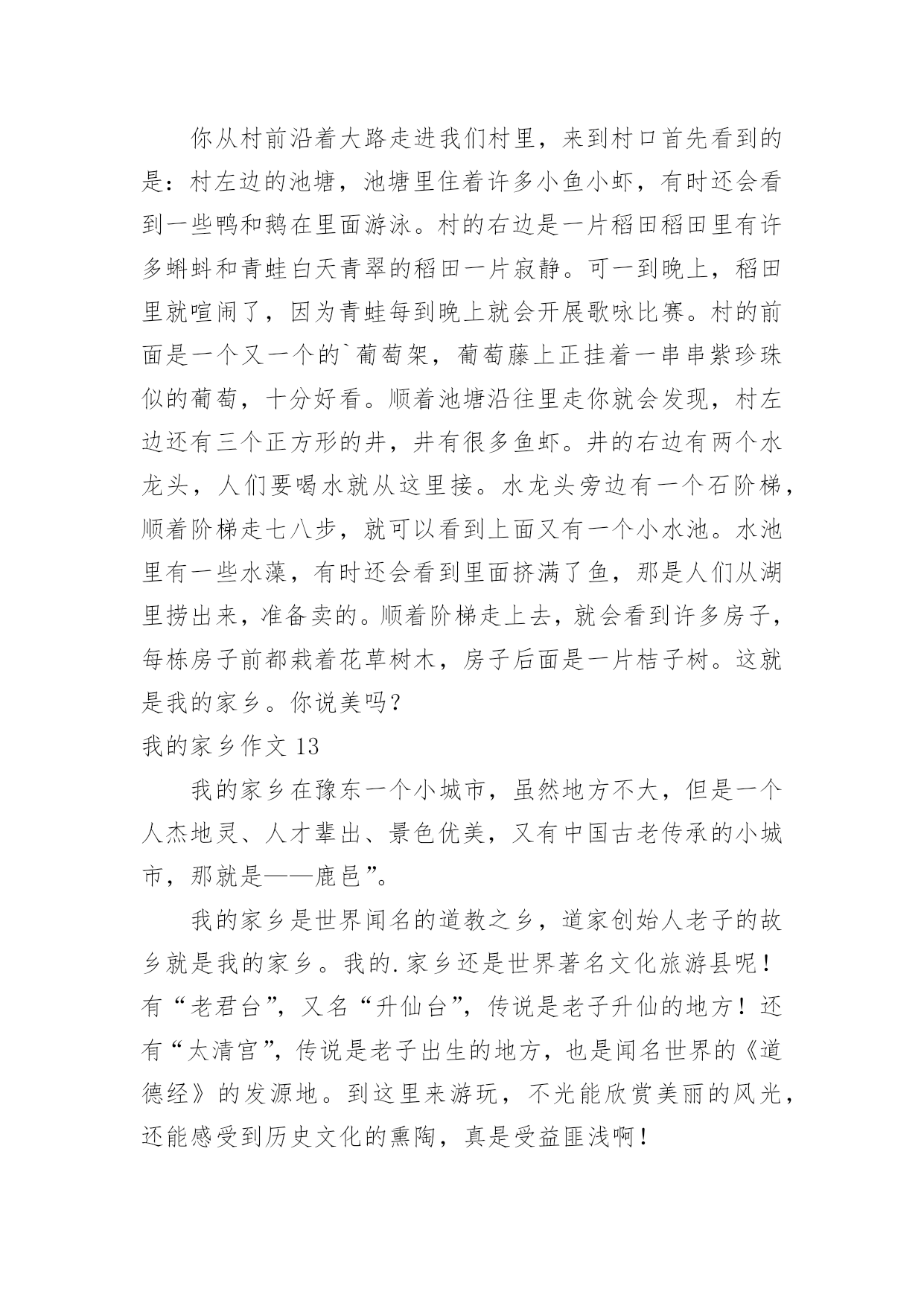 你从村前沿着大路走进我们村里，来到村口首先看到的是：村左边的池塘，池塘里住着许多小鱼小虾，有时还会看到一些鸭和鹅在里面游泳。村的右边是一片稻田稻田里有许多蝌蚪和青蛙白天青翠的稻田一片寂静。可一到晚上，稻田里就喧闹了，因为青蛙每到晚上就会开展歌咏比赛。村的前面是一个又一个的`葡萄架，葡萄藤上正挂着一串串紫珍珠似的葡萄，十分好看。顺着池塘沿往里走你就会发现，村左边还有三个正方形的井，井有很多鱼虾。井的右边有两个水龙头，人们要喝水就从这里接。水龙头旁边有一个石阶梯，顺着阶梯走七八步，就可以看到上面又有一个小水池。水池里有一些水藻，有时还会看到里面挤满了鱼，那是人们从湖里捞出来，准备卖的。顺着阶梯走上去，就会看到许多房子，每栋房子前都栽着花草树木，房子后面是一片桔子树。这就是我的家乡。你说美吗？

我的家乡作文 13

我的家乡在豫东一个小城市，虽然地方不大，但是一个人杰地灵、人才辈出、景色优美，又有中国古老传承的小城市，那就是——鹿邑”。

我的家乡是世界闻名的道教之乡，道家创始人老子的故乡就是我的家乡。我的.家乡还是世界著名文化旅游县呢！有“老君台”，又名“升仙台”，传说是老子升仙的地方！还有“太清宫”，传说是老子出生的地方，也是闻名世界的《道德经》的发源地。到这里来游玩，不光能欣赏美丽的风光，还能感受到历史文化的熏陶，真是受益匪浅啊！